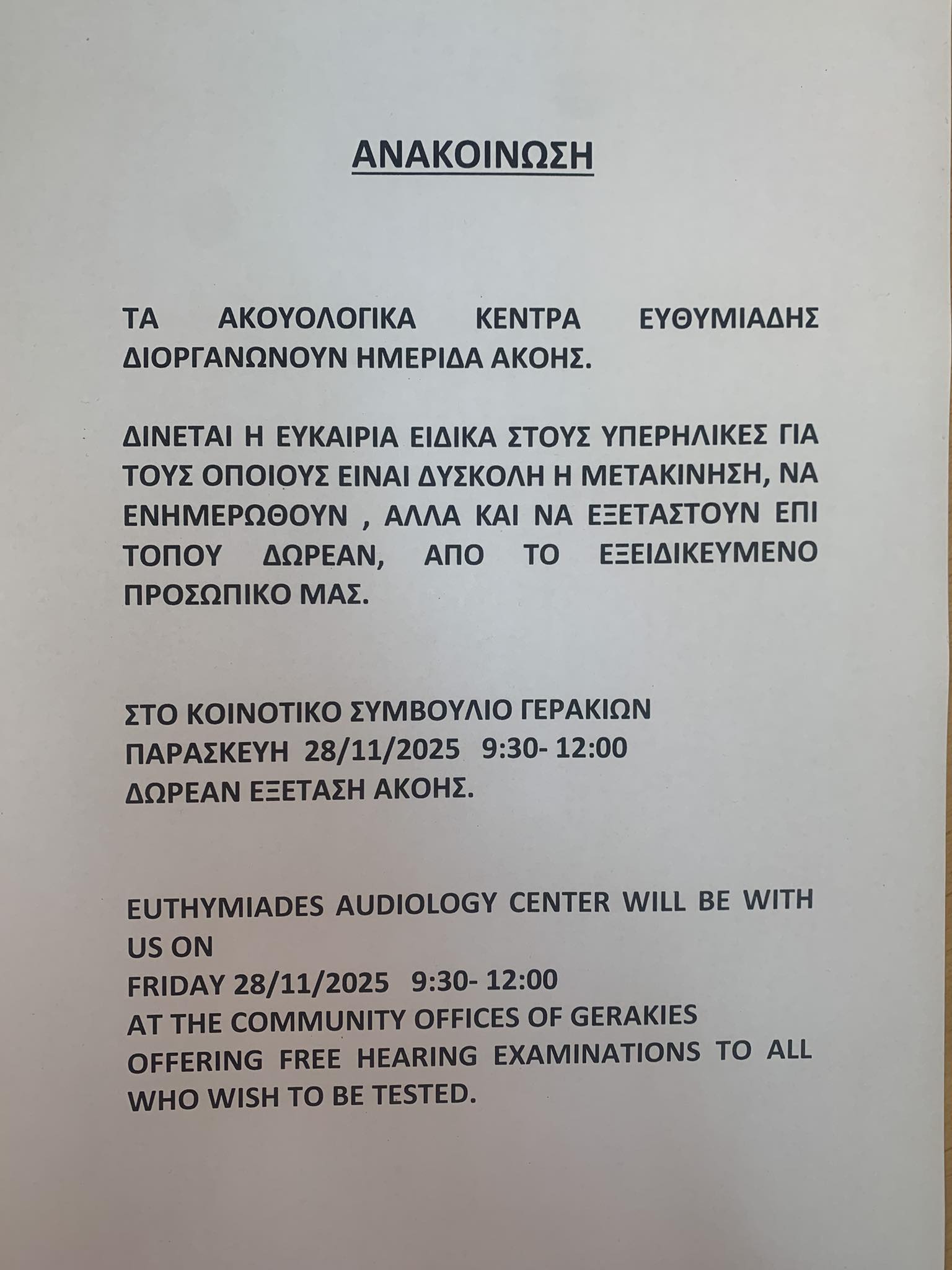 ΑΝΑΚΟΙΝΩΣΗ

ΤΑ ΑΚΟΥΟΛΟΓΙΚΑ ΚΕΝΤΡΑ ΕΥΘΥΜΙΑΔΗΣ ΔΙΟΡΓΑΝΩΝΟΥΝ ΗΜΕΡΙΔΑ ΑΚΟΗΣ.

ΔΙΝΕΤΑΙ Η ΕΥΚΑΙΡΙΑ ΕΙΔΙΚΑ ΣΤΟΥΣ ΥΠΕΡΗΛΙΚΕΣ ΓΙΑ ΤΟΥΣ ΟΠΟΙΟΥΣ ΕΙΝΑΙ ΔΥΣΚΟΛΗ Η ΜΕΤΑΚΙΝΗΣΗ, ΝΑ ΕΝΗΜΕΡΩΘΟΥΝ , ΑΛΛΑ ΚΑΙ ΝΑ ΕΞΕΤΑΣΤΟΥΝ ΕΠΙ ΤΟΠΟΥ ΔΩΡΕΑΝ, ΑΠΟ ΤΟ ΕΞΕΙΔΙΚΕΥΜΕΝΟ ΠΡΟΣΩΠΙΚΟ ΜΑΣ.

ΣΤΟ ΚΟΙΝΟΤΙΚΟ ΣΥΜΒΟΥΛΙΟ ΓΕΡΑΚΙΩΝ
ΠΑΡΑΣΚΕΥΗ 28/11/2025 9:30- 12:00
ΔΩΡΕΑΝ ΕΞΕΤΑΣΗ ΑΚΟΗΣ.

EUTHYMIADES AUDIOLOGY CENTER WILL BE WITH US ON
FRIDAY 28/11/2025 9:30- 12:00
AT THE COMMUNITY OFFICES OF GERAKIES
OFFERING FREE HEARING EXAMINATIONS TO ALL WHO WISH TO BE TESTED.